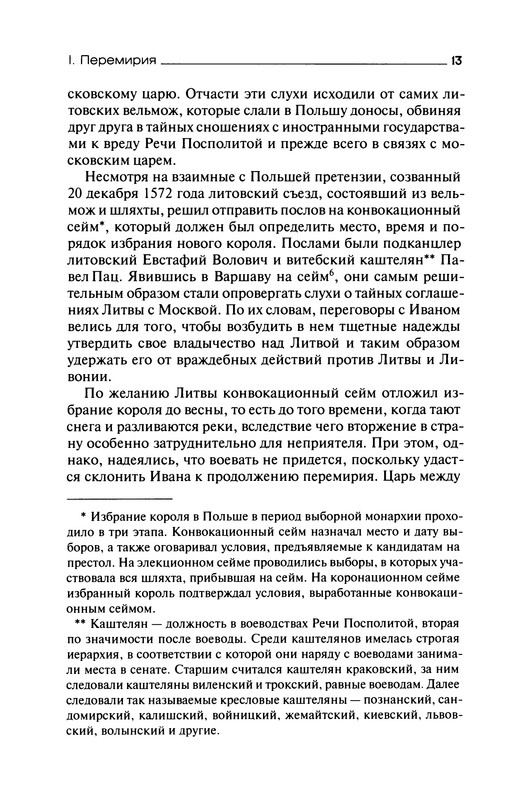 I. Перемирия 13

сковскому царю. Отчасти эти слухи исходили от самих литовских вельмож, которые слали в Польшу доносы, обвиняя друг друга в тайных сношениях с иностранными государствами к вреду Речи Посполитой и прежде всего в связях с московским царем.

Несмотря на взаимные с Польшей претензии, созванный 20 декабря 1572 года литовский съезд, состоявший из вельмож и шляхты, решил отправить послов на конвокационный сейм*, который должен был определить место, время и порядок избрания нового короля. Послами были подканцлер литовский Евстафий Волович и витебский каштелян** Павел Пац. Явившись в Варшаву на сейм$^6$, они самым решительным образом стали опровергать слухи о тайных соглашениях Литвы с Москвой. По их словам, переговоры с Иваном велись для того, чтобы возбудить в нем тщетные надежды утвердить свое владычество над Литвой и таким образом удержать его от враждебных действий против Литвы и Ливонии.

По желанию Литвы конвокационный сейм отложил избрание короля до весны, то есть до того времени, когда тают снега и разливаются реки, вследствие чего вторжение в страну особенно затруднительно для неприятеля. При этом, однако, надеялись, что воевать не придется, поскольку удастся склонить Ивана к продолжению перемирия. Царь между

* Избрание короля в Польше в период выборной монархии проходило в три этапа. Конвокационный сейм назначал место и дату выборов, а также оговаривал условия, предъявляемые к кандидатам на престол. На элекционном сейме проводились выборы, в которых участвовала вся шляхта, прибывшая на сейм. На коронационном сейме избранный король подтверждал условия, выработанные конвокационным сеймом.

** Каштелян — должность в воеводствах Речи Посполитой, вторая по значимости после воеводы. Среди каштелянов имелась строгая иерархия, в соответствии с которой они наряду с воеводами занимали места в сенате. Старшим считался каштелян краковский, за ним следовали каштеляны виленский и трокский, равные воеводам. Далее следовали так называемые кресловые каштеляны — познанский, сандомирский, калишский, войницкий, жемайтский, киевский, львовский, волынский и другие.